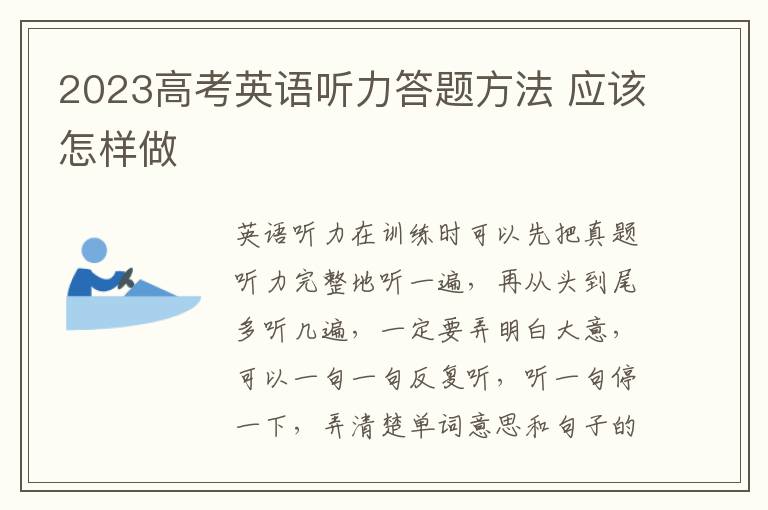 2023高考英语听力答题方法 应该怎样做

英语听力在训练时可以先把真题听力完整地听一遍，再从头到尾多听几遍，一定要弄明白大意，可以一句一句反复听，听一句停一下，弄清楚单词意思和句子的